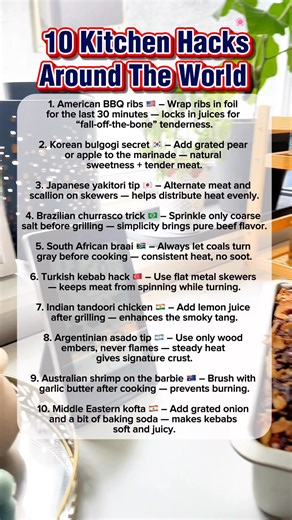 10 Kitchen Hacks Around The World

1. American BBQ ribs 🇺🇸 – Wrap ribs in foil for the last 30 minutes — locks in juices for "fall-off-the-bone" tenderness.

2. Korean bulgogi secret 🇰🇷 – Add grated pear or apple to the marinade — natural sweetness + tender meat.

3. Japanese yakitori tip 🇯🇵 – Alternate meat and scallion on skewers — helps distribute heat evenly.

4. Brazilian churrasco trick 🇧🇷 – Sprinkle only coarse salt before grilling — simplicity brings pure beef flavor.

5. South African braai 🇿🇦 – Always let coals turn gray before cooking — consistent heat, no soot.

6. Turkish kebab hack 🇹🇷 – Use flat metal skewers — keeps meat from spinning while turning.

7. Indian tandoori chicken 🇮🇳 – Add lemon juice after grilling — enhances the smoky tang.

8. Argentinian asado tip 🇦🇷 – Use only wood embers, never flames — steady heat gives signature crust.

9. Australian shrimp on the barbie 🇦🇺 – Brush with garlic butter after cooking — prevents burning.

10. Middle Eastern kofta 🇱🇧 – Add grated onion and a bit of baking soda — makes kebabs soft and juicy.